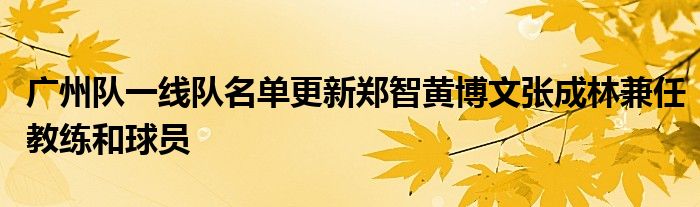 广州队一线队名单更新郑智黄博文张成林兼任教练和球员